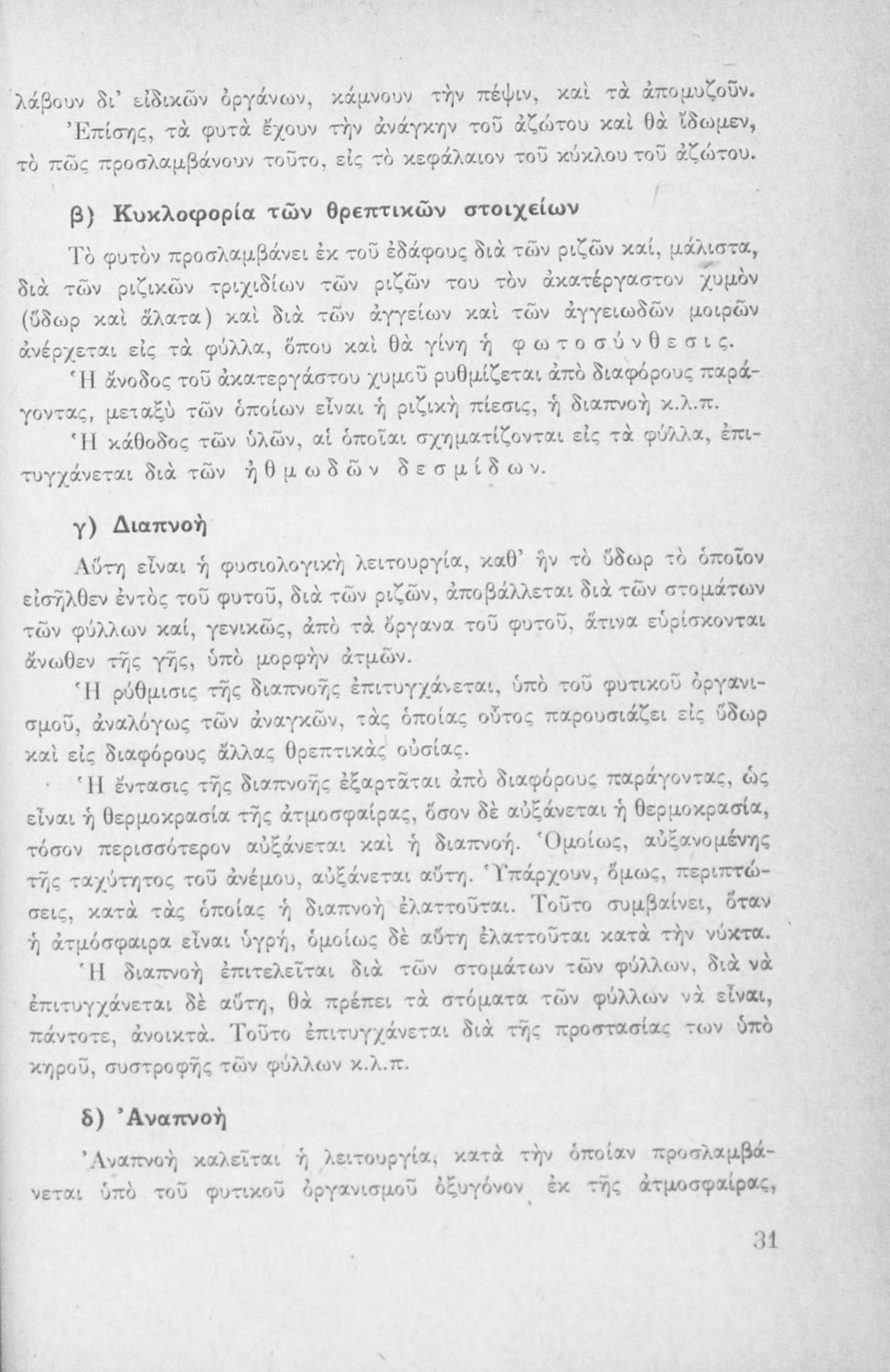 λάβουν δι' εἰδικῶν ὀργάνων, κάμνουν τὴν πέψιν, καὶ τὰ ἀπομυζοῦν. Ἐπίσης, τὰ φυτὰ ἔχουν τὴν ἀνάγκην τοῦ ἀζώτου καὶ θὰ ἴδωμεν, τὸ πῶς προσλαμβάνουν τοῦτο, εἰς τὸ κεφάλαιον τοῦ κύκλου τοῦ ἀζώτου.

β) Κυκλοφορία τῶν θρεπτικῶν στοιχείων

Τὸ φυτὸν προσλαμβάνει ἐκ τοῦ ἐδάφους διὰ τῶν ριζῶν καί, μάλιστα, διὰ τῶν ριζικῶν τριχιδίων τῶν ριζῶν του τὸν ἀκατέργαστον χυμὸν (ὕδωρ καὶ ἅλατα) καὶ διὰ τῶν ἀγγείων καὶ τῶν ἀγγειωδῶν μοιρῶν ἀνέρχεται εἰς τὰ φύλλα, ὅπου καὶ θὰ γίνῃ ἡ φωτοσύνθεσις.

Ἡ ἄνοδος τοῦ ἀκατεργάστου χυμοῦ ρυθμίζεται ἀπὸ διαφόρους παράγοντας, μεταξὺ τῶν ὁποίων εἶναι ἡ ριζικὴ πίεσις, ἡ διαπνοὴ κ.λ.π.

Ἡ κάθοδος τῶν ὑλῶν, αἱ ὁποῖαι σχηματίζονται εἰς τὰ φύλλα, ἐπιτυγχάνεται διὰ τῶν ἠθμωδῶν δεσμίδων.

γ) Διαπνοὴ

Αὕτη εἶναι ἡ φυσιολογικὴ λειτουργία, καθ' ἣν τὸ ὕδωρ τὸ ὁποῖον εἰσῆλθεν ἐντὸς τοῦ φυτοῦ, διὰ τῶν ριζῶν, ἀποβάλλεται διὰ τῶν στομάτων τῶν φύλλων καί, γενικῶς, ἀπὸ τὰ ὄργανα τοῦ φυτοῦ, ἅτινα εὑρίσκονται ἄνωθεν τῆς γῆς, ὑπὸ μορφὴν ἀτμῶν.

Ἡ ρύθμισις τῆς διαπνοῆς ἐπιτυγχάνεται, ὑπὸ τοῦ φυτικοῦ ὀργανισμοῦ, ἀναλόγως τῶν ἀναγκῶν, τὰς ὁποίας οὗτος παρουσιάζει εἰς ὕδωρ καὶ εἰς διαφόρους ἄλλας θρεπτικὰς οὐσίας.

Ἡ ἔντασις τῆς διαπνοῆς ἐξαρτᾶται ἀπὸ διαφόρους παράγοντας, ὡς εἶναι ἡ θερμοκρασία τῆς ἀτμοσφαίρας, ὅσον δὲ αὐξάνεται ἡ θερμοκρασία, τόσον περισσότερον αὐξάνεται καὶ ἡ διαπνοή. Ὁμοίως, αὐξανομένης τῆς ταχύτητος τοῦ ἀνέμου, αὐξάνεται αὕτη. Ὑπάρχουν, ὅμως, περιπτώσεις, κατὰ τὰς ὁποίας ἡ διαπνοὴ ἐλαττοῦται. Τοῦτο συμβαίνει, ὅταν ἡ ἀτμόσφαιρα εἶναι ὑγρή, ὁμοίως δὲ αὕτη ἐλαττοῦται κατὰ τὴν νύκτα.

Ἡ διαπνοὴ ἐπιτελεῖται διὰ τῶν στομάτων τῶν φύλλων, διὰ νὰ ἐπιτυγχάνεται δὲ αὕτη, θὰ πρέπει τὰ στόματα τῶν φύλλων νὰ εἶναι, πάντοτε, ἀνοικτά. Τοῦτο ἐπιτυγχάνεται διὰ τῆς προστασίας των ὑπὸ κηροῦ, συστροφῆς τῶν φύλλων κ.λ.π.

δ) Ἀναπνοὴ

Ἀναπνοὴ καλεῖται ἡ λειτουργία, κατὰ τὴν ὁποίαν προσλαμβάνεται ὑπὸ τοῦ φυτικοῦ ὀργανισμοῦ ὀξυγόνον ἐκ τῆς ἀτμοσφαίρας,

31